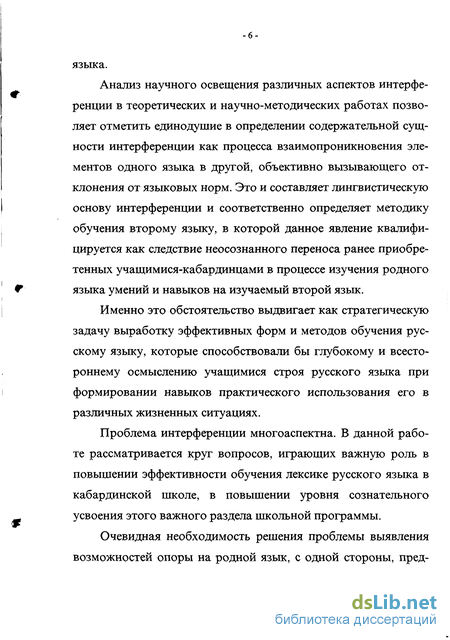 - 6 -

языка.

Анализ научного освещения различных аспектов интерференции в теоретических и научно-методических работах позволяет отметить единодушие в определении содержательной сущности интерференции как процесса взаимопроникновения элементов одного языка в другой, объективно вызывающего отклонения от языковых норм. Это и составляет лингвистическую основу интерференции и соответственно определяет методику обучения второму языку, в которой данное явление квалифицируется как следствие неосознанного переноса ранее приобретенных учащимися-кабардинцами в процессе изучения родного языка умений и навыков на изучаемый второй язык.

Именно это обстоятельство выдвигает как стратегическую задачу выработку эффективных форм и методов обучения русскому языку, которые способствовали бы глубокому и всестороннему осмыслению учащимися строя русского языка при формировании навыков практического использования его в различных жизненных ситуациях.

Проблема интерференции многоаспектна. В данной работе рассматривается круг вопросов, играющих важную роль в повышении эффективности обучения лексике русского языка в кабардинской школе, в повышении уровня сознательного усвоения этого важного раздела школьной программы.

Очевидная необходимость решения проблемы выявления возможностей опоры на родной язык, с одной стороны, пред-

dsLib.net
библиотека диссертаций